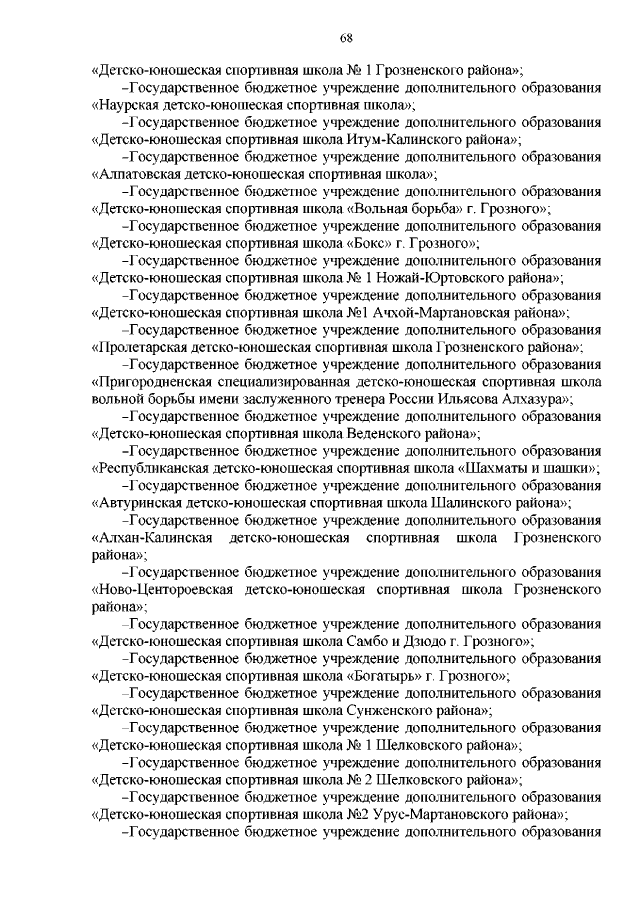 68

«Детско-юношеская спортивная школа № 1 Грозненского района»;

–Государственное бюджетное учреждение дополнительного образования «Наурская детско-юношеская спортивная школа»;

–Государственное бюджетное учреждение дополнительного образования «Детско-юношеская спортивная школа Итум-Калинского района»;

–Государственное бюджетное учреждение дополнительного образования «Алпатовская детско-юношеская спортивная школа»;

–Государственное бюджетное учреждение дополнительного образования «Детско-юношеская спортивная школа «Вольная борьба» г. Грозного»;

–Государственное бюджетное учреждение дополнительного образования «Детско-юношеская спортивная школа «Бокс» г. Грозного»;

–Государственное бюджетное учреждение дополнительного образования «Детско-юношеская спортивная школа № 1 Ножай-Юртовского района»;

–Государственное бюджетное учреждение дополнительного образования «Детско-юношеская спортивная школа №1 Ачхой-Мартановская района»;

–Государственное бюджетное учреждение дополнительного образования «Пролетарская детско-юношеская спортивная школа Грозненского района»;

–Государственное бюджетное учреждение дополнительного образования «Пригородненская специализированная детско-юношеская спортивная школа вольной борьбы имени заслуженного тренера России Ильясова Алхазура»;

–Государственное бюджетное учреждение дополнительного образования «Детско-юношеская спортивная школа Веденского района»;

–Государственное бюджетное учреждение дополнительного образования «Республиканская детско-юношеская спортивная школа «Шахматы и шашки»;

–Государственное бюджетное учреждение дополнительного образования «Автуринская детско-юношеская спортивная школа Шалинского района»;

–Государственное бюджетное учреждение дополнительного образования «Алхан-Калинская детско-юношеская спортивная школа Грозненского района»;

–Государственное бюджетное учреждение дополнительного образования «Ново-Центороевская детско-юношеская спортивная школа Грозненского района»;

–Государственное бюджетное учреждение дополнительного образования «Детско-юношеская спортивная школа Самбо и Дзюдо г. Грозного»;

–Государственное бюджетное учреждение дополнительного образования «Детско-юношеская спортивная школа «Богатырь» г. Грозного»;

–Государственное бюджетное учреждение дополнительного образования «Детско-юношеская спортивная школа Сунженского района»;

–Государственное бюджетное учреждение дополнительного образования «Детско-юношеская спортивная школа № 1 Шелковского района»;

–Государственное бюджетное учреждение дополнительного образования «Детско-юношеская спортивная школа № 2 Шелковского района»;

–Государственное бюджетное учреждение дополнительного образования «Детско-юношеская спортивная школа №2 Урус-Мартановского района»;

–Государственное бюджетное учреждение дополнительного образования